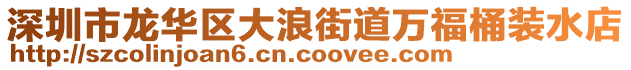 深圳市龙华区大浪街道万福桶装水店
http://szcolinjoan6.cn.coovee.com